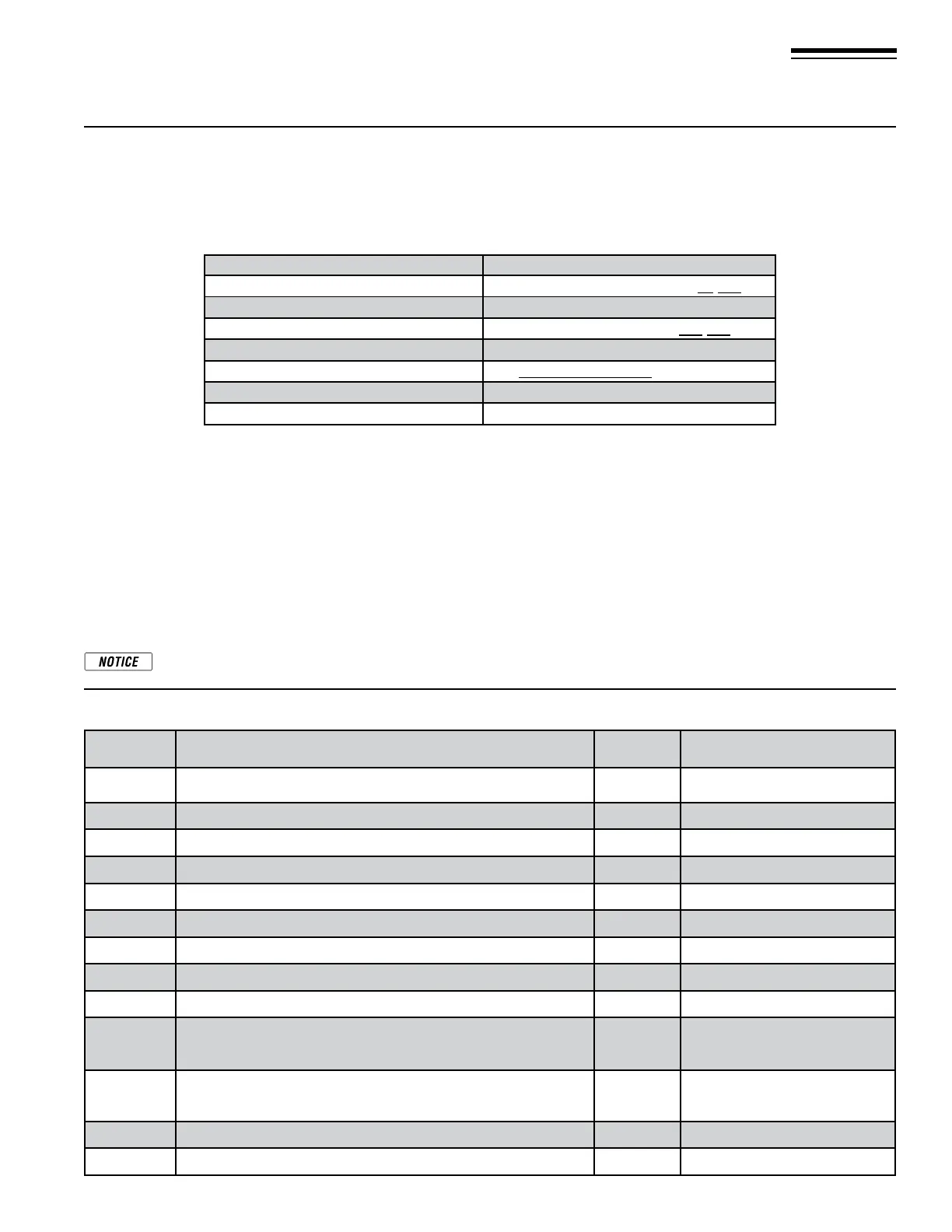 NOTICE